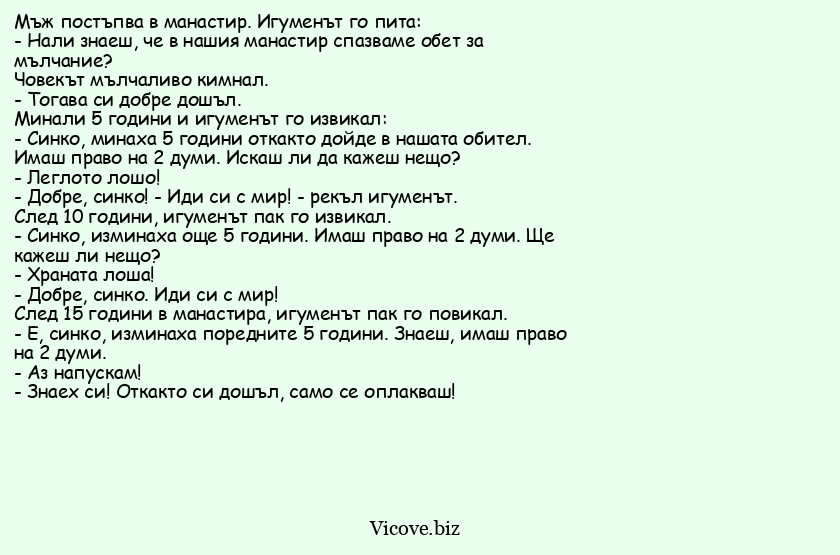 Мъж постъпва в манастир. Игуменът го пита:
- Нали знаеш, че в нашия манастир спазваме обет за мълчание?
Човекът мълчаливо кимнал.
- Тогава си добре дошъл.
Минали 5 години и игуменът го извикал:
- Синко, минаха 5 години откакто дойде в нашата обител. Имаш право на 2 думи. Искаш ли да кажеш нещо?
- Леглото лошо!
- Добре, синко! - Иди си с мир! - рекъл игуменът.
След 10 години, игуменът пак го извикал.
- Синко, изминаха още 5 години. Имаш право на 2 думи. Ще кажеш ли нещо?
- Храната лоша!
- Добре, синко. Иди си с мир!
След 15 години в манастира, игуменът пак го повикал.
- Е, синко, изминаха поредните 5 години. Знаеш, имаш право на 2 думи.
- Аз напускам!
- Знаех си! Откакто си дошъл, само се оплакваш!

Vicove.biz